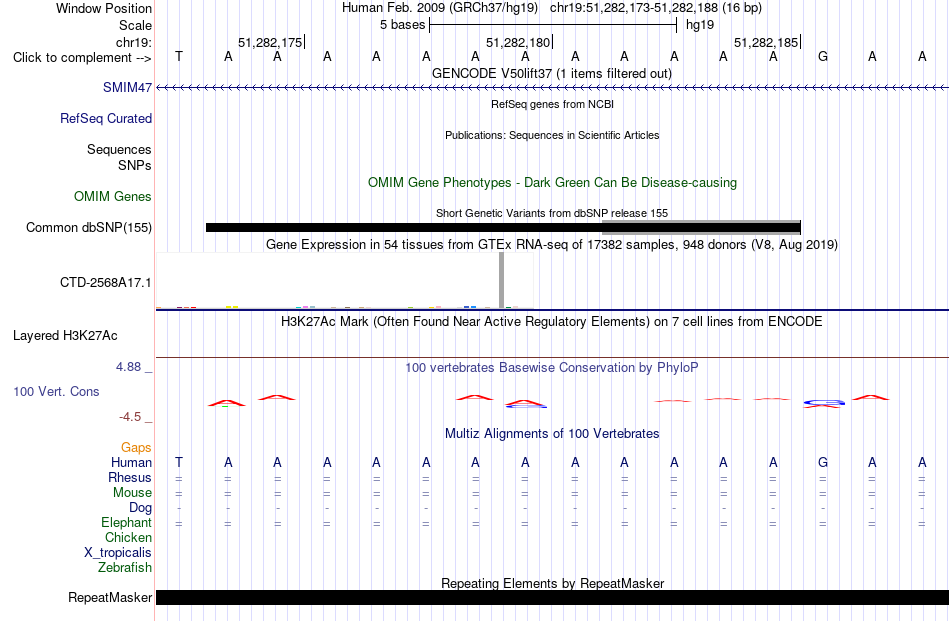 Window Position Human Feb. 2009 (GRCh37/hg19) chr19:51,282,173-51,282,188 (16 bp)
Scale 5 bases hg19
chr19: 51,282,175 51,282,180 51,282,185
Click to complement --> T A A A A A A A A A A A A G A A
GENCODE V50lift37 (1 items filtered out)
SMIM47
RefSeq genes from NCBI
RefSeq Curated
Publications: Sequences in Scientific Articles
Sequences
SNPs
OMIM Gene Phenotypes - Dark Green Can Be Disease-causing
OMIM Genes
Short Genetic Variants from dbSNP release 155
Common dbSNP(155)
Gene Expression in 54 tissues from GTEx RNA-seq of 17382 samples, 948 donors (V8, Aug 2019)
CTD-2568A17.1
H3K27Ac Mark (Often Found Near Active Regulatory Elements) on 7 cell lines from ENCODE
Layered H3K27Ac
4.88 _
100 vertebrates Basewise Conservation by PhyloP
100 Vert. Cons
-4.5 _
Multiz Alignments of 100 Vertebrates
Gaps
Human T A A A A A A A A A A A A G A A
Rhesus = = = = = = = = = = = = = = = =
Mouse = = = = = = = = = = = = = = = =
Dog - - - - - - - - - - - - - - - -
Elephant = = = = = = = = = = = = = = = =
Chicken
X_tropicalis
Zebrafish
Repeating Elements by RepeatMasker
RepeatMasker